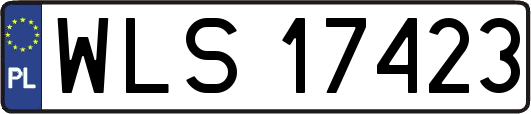 PL
WLS 17423